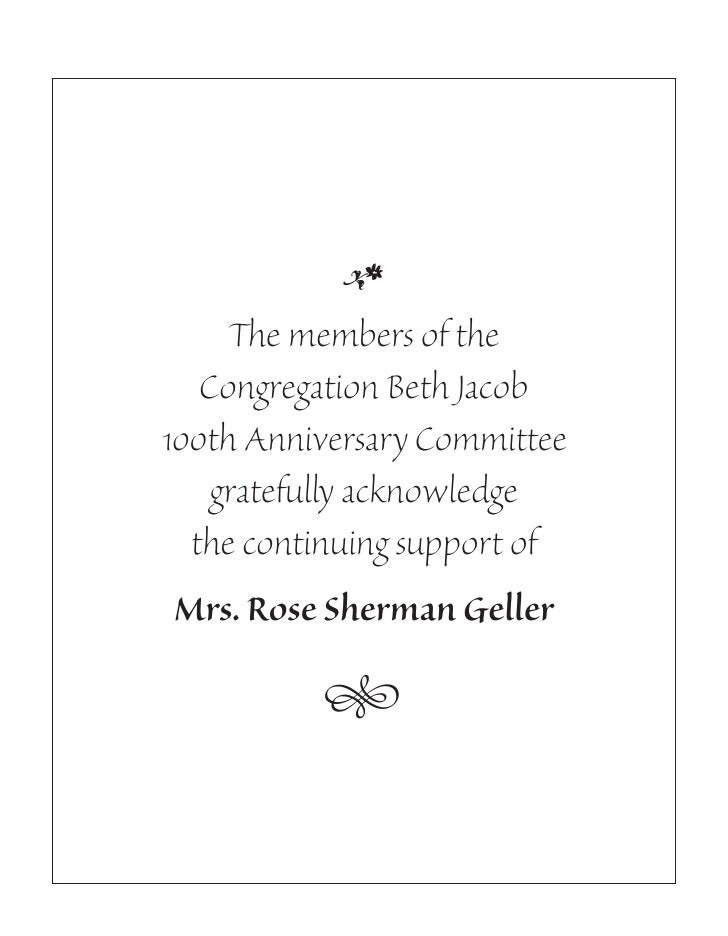 The members of the
Congregation Beth Jacob
100th Anniversary Committee
gratefully acknowledge
the continuing support of

Mrs. Rose Sherman Geller